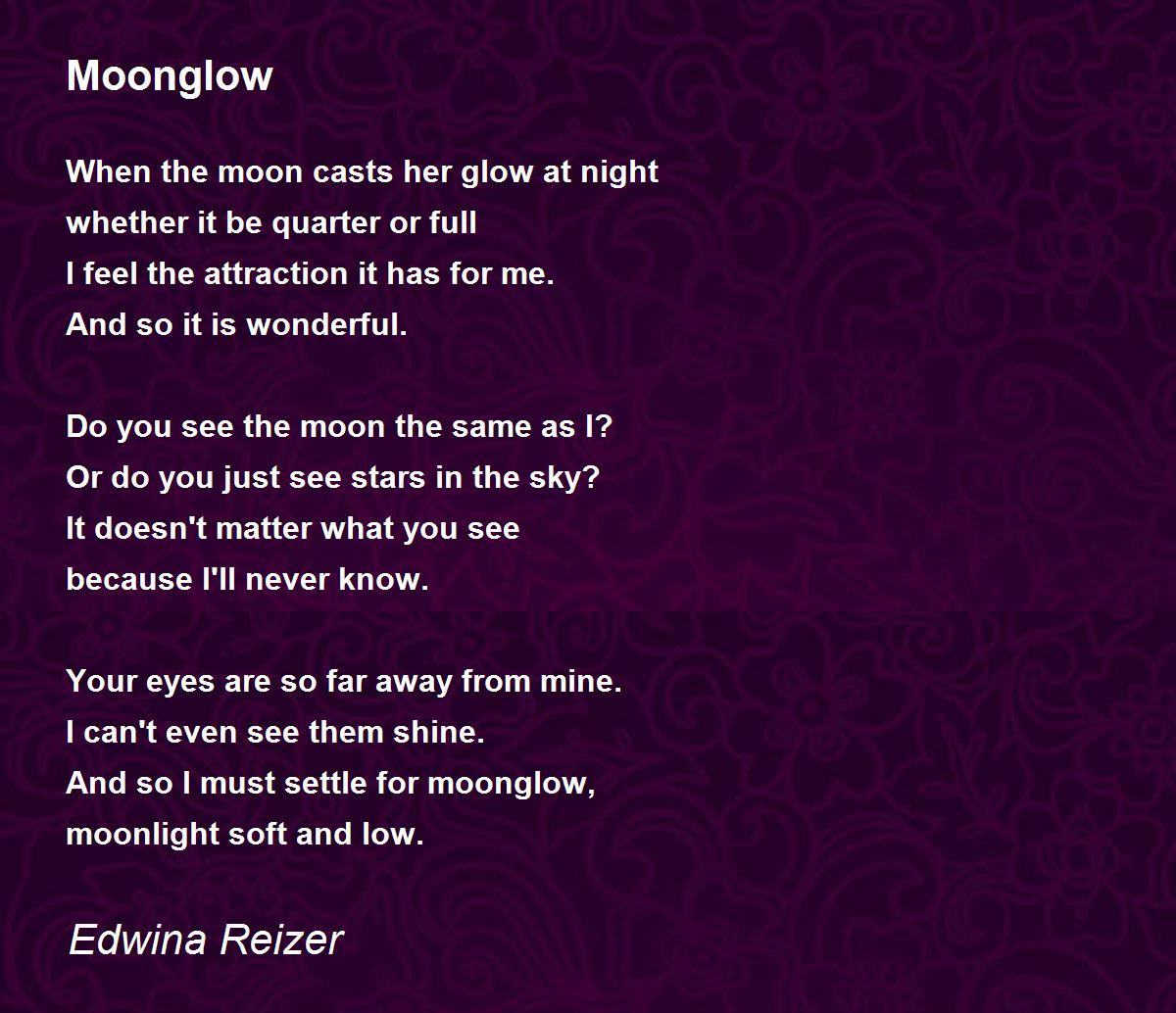 Moonglow

When the moon casts her glow at night
whether it be quarter or full
I feel the attraction it has for me.
And so it is wonderful.

Do you see the moon the same as I?
Or do you just see stars in the sky?
It doesn't matter what you see
because I'll never know.

Your eyes are so far away from mine.
I can't even see them shine.
And so I must settle for moonglow,
moonlight soft and low.

Edwina Reizer